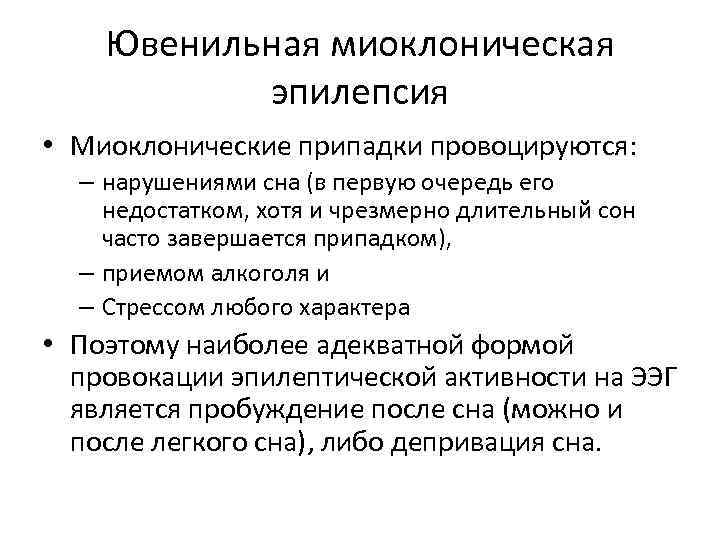 Ювенильная миоклоническая эпилепсия

• Миоклонические припадки провоцируются:
– нарушениями сна (в первую очередь его недостатком, хотя и чрезмерно длительный сон часто завершается припадком),
– приемом алкоголя и
– Стрессом любого характера

• Поэтому наиболее адекватной формой провокации эпилептической активности на ЭЭГ является пробуждение после сна (можно и после легкого сна), либо депривация сна.